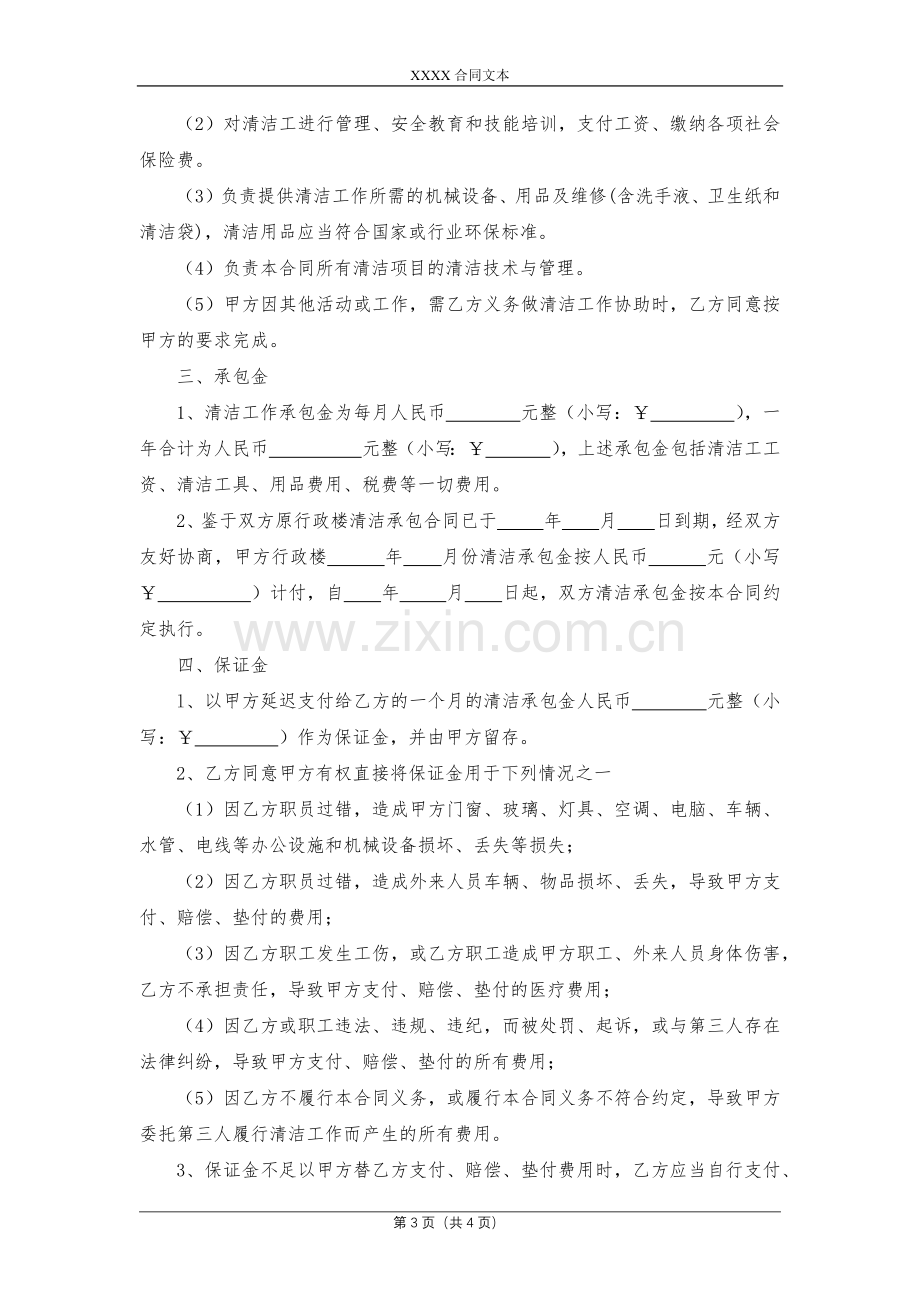 XXXX合同文本

（2）对清洁工进行管理、安全教育和技能培训，支付工资、缴纳各项社会保险费。

（3）负责提供清洁工作所需的机械设备、用品及维修(含洗手液、卫生纸和清洁袋)，清洁用品应当符合国家或行业环保标准。

（4）负责本合同所有清洁项目的清洁技术与管理。

（5）甲方因其他活动或工作，需乙方义务做清洁工作协助时，乙方同意按甲方的要求完成。

三、承包金

1、清洁工作承包金为每月人民币____元整（小写：￥____），一年合计为人民币____元整（小写：￥____），上述承包金包括清洁工工资、清洁工具、用品费用、税费等一切费用。

2、鉴于双方原行政楼清洁承包合同已于____年____月____日到期，经双方友好协商，甲方行政楼____年____月份清洁承包金按人民币____元（小写￥____）计付，自____年____月____日起，双方清洁承包金按本合同约定执行。

四、保证金

1、以甲方延迟支付给乙方的一个月的清洁承包金人民币____元整（小写：￥____）作为保证金，并由甲方留存。

2、乙方同意甲方有权直接将保证金用于下列情况之一

（1）因乙方职员过错，造成甲方门窗、玻璃、灯具、空调、电脑、车辆、水管、电线等办公设施和机械设备损坏、丢失等损失；

（2）因乙方职员过错，造成外来人员车辆、物品损坏、丢失，导致甲方支付、赔偿、垫付的费用；

（3）因乙方职工发生工伤，或乙方职工造成甲方职工、外来人员身体伤害，乙方不承担责任，导致甲方支付、赔偿、垫付的医疗费用；

（4）因乙方或职工违法、违规、违纪，而被处罚、起诉，或与第三人存在法律纠纷，导致甲方支付、赔偿、垫付的所有费用；

（5）因乙方不履行本合同义务，或履行本合同义务不符合约定，导致甲方委托第三人履行清洁工作而产生的所有费用。

3、保证金不足以甲方替乙方支付、赔偿、垫付费用时，乙方应当自行支付、

第3页（共4页）

www.zixin.com.cn